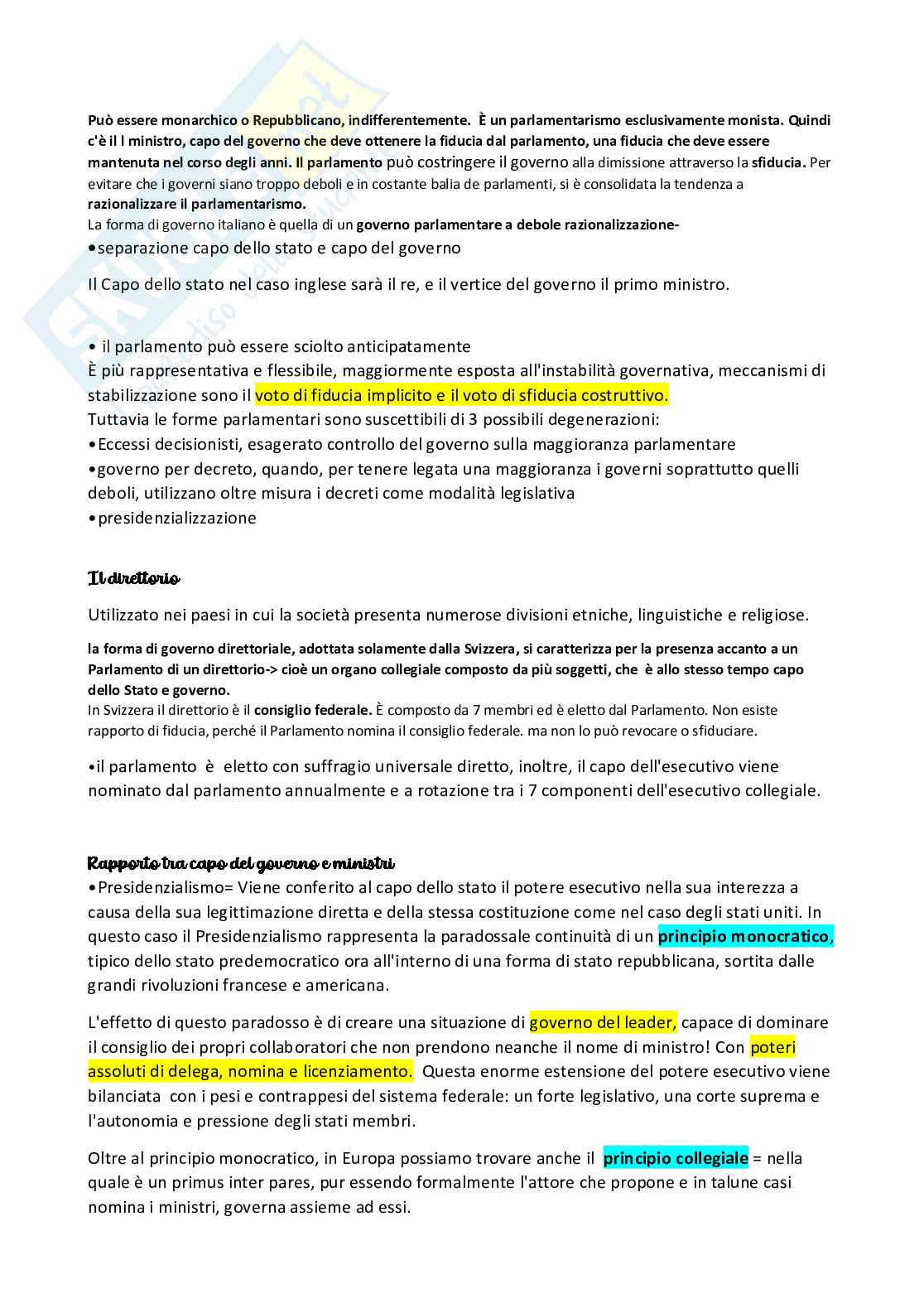 Può essere monarchico o Repubblicano, indifferentemente. È un parlamentarismo esclusivamente monista. Quindi c'è il I ministro, capo del governo che deve ottenere la fiducia dal parlamento, una fiducia che deve essere mantenuta nel corso degli anni. Il parlamento può costringere il governo alla dimissione attraverso la sfiducia. Per evitare che i governi siano troppo deboli e in costante balia de parlamenti, si è consolidata la tendenza a razionalizzare il parlamentarismo.
La forma di governo italiano è quella di un governo parlamentare a debole razionalizzazione-
•separazione capo dello stato e capo del governo

Il Capo dello stato nel caso inglese sarà il re, e il vertice del governo il primo ministro.

• il parlamento può essere sciolto anticipatamente
È più rappresentativa e flessibile, maggiormente esposta all'instabilità governativa, meccanismi di stabilizzazione sono il voto di fiducia implicito e il voto di sfiducia costruttivo.
Tuttavia le forme parlamentari sono suscettibili di 3 possibili degenerazioni:
•Eccessi decisionisti, esagerato controllo del governo sulla maggioranza parlamentare
•governo per decreto, quando, per tenere legata una maggioranza i governi soprattutto quelli deboli, utilizzano oltre misura i decreti come modalità legislativa
•presidenzializzazione

Il direttorio

Utilizzato nei paesi in cui la società presenta numerose divisioni etniche, linguistiche e religiose.

la forma di governo direttoriale, adottata solamente dalla Svizzera, si caratterizza per la presenza accanto a un Parlamento di un direttorio-> cioè un organo collegiale composto da più soggetti, che è allo stesso tempo capo dello Stato e governo.
In Svizzera il direttorio è il consiglio federale. È composto da 7 membri ed è eletto dal Parlamento. Non esiste rapporto di fiducia, perché il Parlamento nomina il consiglio federale. ma non lo può revocare o sfiduciare.

•il parlamento è eletto con suffragio universale diretto, inoltre, il capo dell'esecutivo viene nominato dal parlamento annualmente e a rotazione tra i 7 componenti dell'esecutivo collegiale.

Rapporto tra capo del governo e ministri
•Presidenzialismo= Viene conferito al capo dello stato il potere esecutivo nella sua interezza a causa della sua legittimazione diretta e della stessa costituzione come nel caso degli stati uniti. In questo caso il Presidenzialismo rappresenta la paradossale continuità di un principio monocratico, tipico dello stato predemocratico ora all'interno di una forma di stato repubblicana, sortita dalle grandi rivoluzioni francese e americana.

L'effetto di questo paradosso è di creare una situazione di governo del leader, capace di dominare il consiglio dei propri collaboratori che non prendono neanche il nome di ministro! Con poteri assoluti di delega, nomina e licenziamento. Questa enorme estensione del potere esecutivo viene bilanciata con i pesi e contrappesi del sistema federale: un forte legislativo, una corte suprema e l'autonomia e pressione degli stati membri.

Oltre al principio monocratico, in Europa possiamo trovare anche il principio collegiale = nella quale è un primus inter pares, pur essendo formalmente l'attore che propone e in talune casi nomina i ministri, governa assieme ad essi.